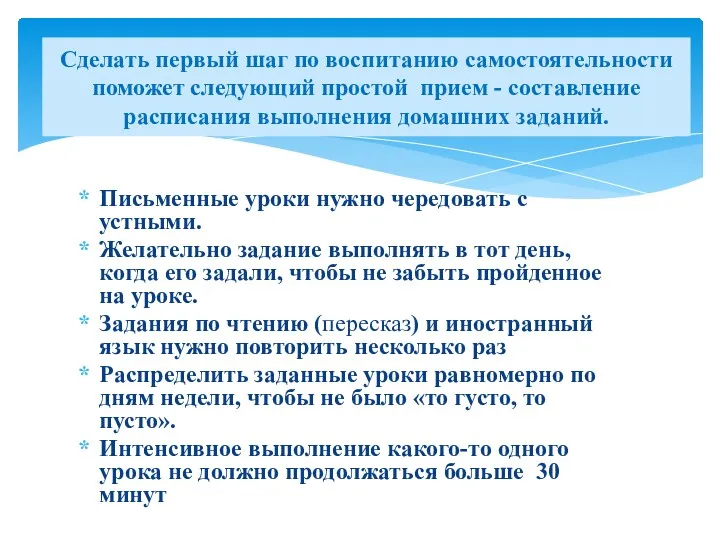 Сделать первый шаг по воспитанию самостоятельности поможет следующий простой прием - составление расписания выполнения домашних заданий.

* Письменные уроки нужно чередовать с устными.
* Желательно задание выполнять в тот день, когда его задали, чтобы не забыть пройденное на уроке.
* Задания по чтению (пересказ) и иностранный язык нужно повторить несколько раз
* Распределить заданные уроки равномерно по дням недели, чтобы не было «то густо, то пусто».
* Интенсивное выполнение какого-то одного урока не должно продолжаться больше 30 минут